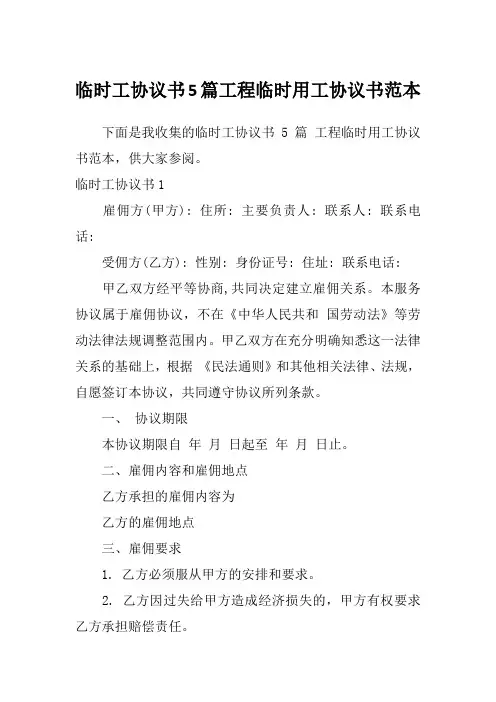 临时工协议书5篇工程临时用工协议书范本

下面是我收集的临时工协议书 5 篇 工程临时用工协议书范本，供大家参阅。

临时工协议书1

雇佣方(甲方)：住所：主要负责人：联系人：联系电话：

受佣方(乙方)：性别：身份证号：住址：联系电话：

甲乙双方经平等协商,共同决定建立雇佣关系。本服务协议属于雇佣协议，不在《中华人民共和 国劳动法》等劳动法律法规调整范围内。甲乙双方在充分明确知悉这一法律关系的基础上，根据 《民法通则》和其他相关法律、法规，自愿签订本协议，共同遵守协议所列条款。

一、 协议期限

本协议期限自 年 月 日起至 年 月 日止。

二、雇佣内容和雇佣地点

乙方承担的雇佣内容为

乙方的雇佣地点

三、雇佣要求

1. 乙方必须服从甲方的安排和要求。

2. 乙方因过失给甲方造成经济损失的，甲方有权要求乙方承担赔偿责任。